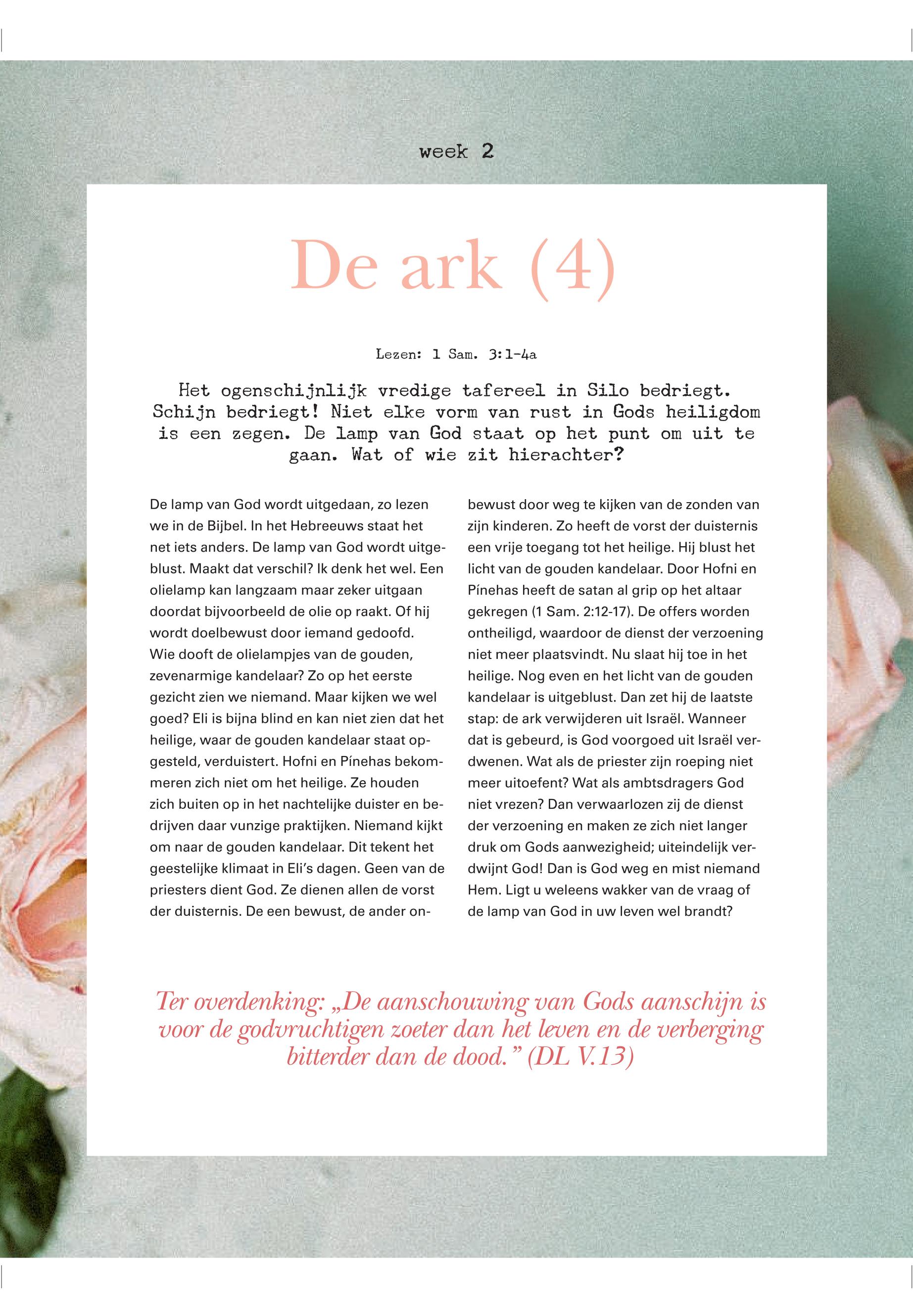 week 2

De ark (4)

Lezen: 1 Sam. 3:1-4a

Het ogenschijnlijk vredige tafereel in Silo bedriegt. Schijn bedriegt! Niet elke vorm van rust in Gods heiligdom is een zegen. De lamp van God staat op het punt om uit te gaan. Wat of wie zit hierachter?

De lamp van God wordt uitgedaan, zo lezen we in de Bijbel. In het Hebreeuws staat het net iets anders. De lamp van God wordt uitgeblust. Maakt dat verschil? Ik denk het wel. Een olielamp kan langzaam maar zeker uitgaan doordat bijvoorbeeld de olie op raakt. Of hij wordt doelbewust door iemand gedoofd. Wie dooft de olielampjes van de gouden, zevenarmige kandelaar? Zo op het eerste gezicht zien we niemand. Maar kijken we wel goed? Eli is bijna blind en kan niet zien dat het heilige, waar de gouden kandelaar staat opgesteld, verduistert. Hofni en Pínehas bekommeren zich niet om het heilige. Ze houden zich buiten op in het nachtelijke duister en bedrijven daar vunzige praktijken. Niemand kijkt om naar de gouden kandelaar. Dit tekent het geestelijke klimaat in Eli's dagen. Geen van de priesters dient God. Ze dienen allen de vorst der duisternis. De een bewust, de ander onbewust door weg te kijken van de zonden van zijn kinderen. Zo heeft de vorst der duisternis een vrije toegang tot het heilige. Hij blust het licht van de gouden kandelaar. Door Hofni en Pínehas heeft de satan al grip op het altaar gekregen (1 Sam. 2:12-17). De offers worden ontheiligd, waardoor de dienst der verzoening niet meer plaatsvindt. Nu slaat hij toe in het heilige. Nog even en het licht van de gouden kandelaar is uitgeblust. Dan zet hij de laatste stap: de ark verwijderen uit Israël. Wanneer dat is gebeurd, is God voorgoed uit Israël verdwenen. Wat als de priester zijn roeping niet meer uitoefent? Wat als ambtsdragers God niet vrezen? Dan verwaarlozen zij de dienst der verzoening en maken ze zich niet langer druk om Gods aanwezigheid; uiteindelijk verdwijnt God! Dan is God weg en mist niemand Hem. Ligt u weleens wakker van de vraag of de lamp van God in uw leven wel brandt?

Ter overdenking: „De aanschouwing van Gods aanschijn is voor de godvruchtigen zoeter dan het leven en de verberging bitterder dan de dood." (DL V.13)